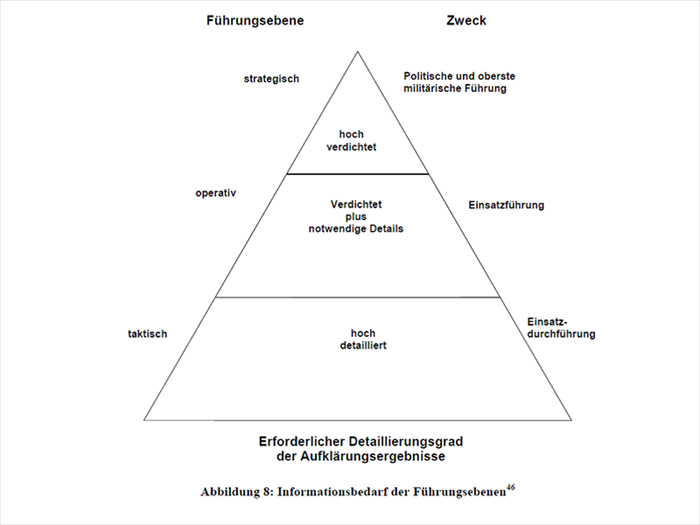 Führungsebene

Zweck

strategisch

Politische und oberste militärische Führung

hoch verdichtet

operativ

Verdichtet plus notwendige Details

Einsatzführung

taktisch

hoch detailliert

Einsatz-durchführung

Erforderlicher Detaillierungsgrad der Aufklärungsergebnisse

Abbildung 8: Informationsbedarf der Führungsebenen$^{46}$